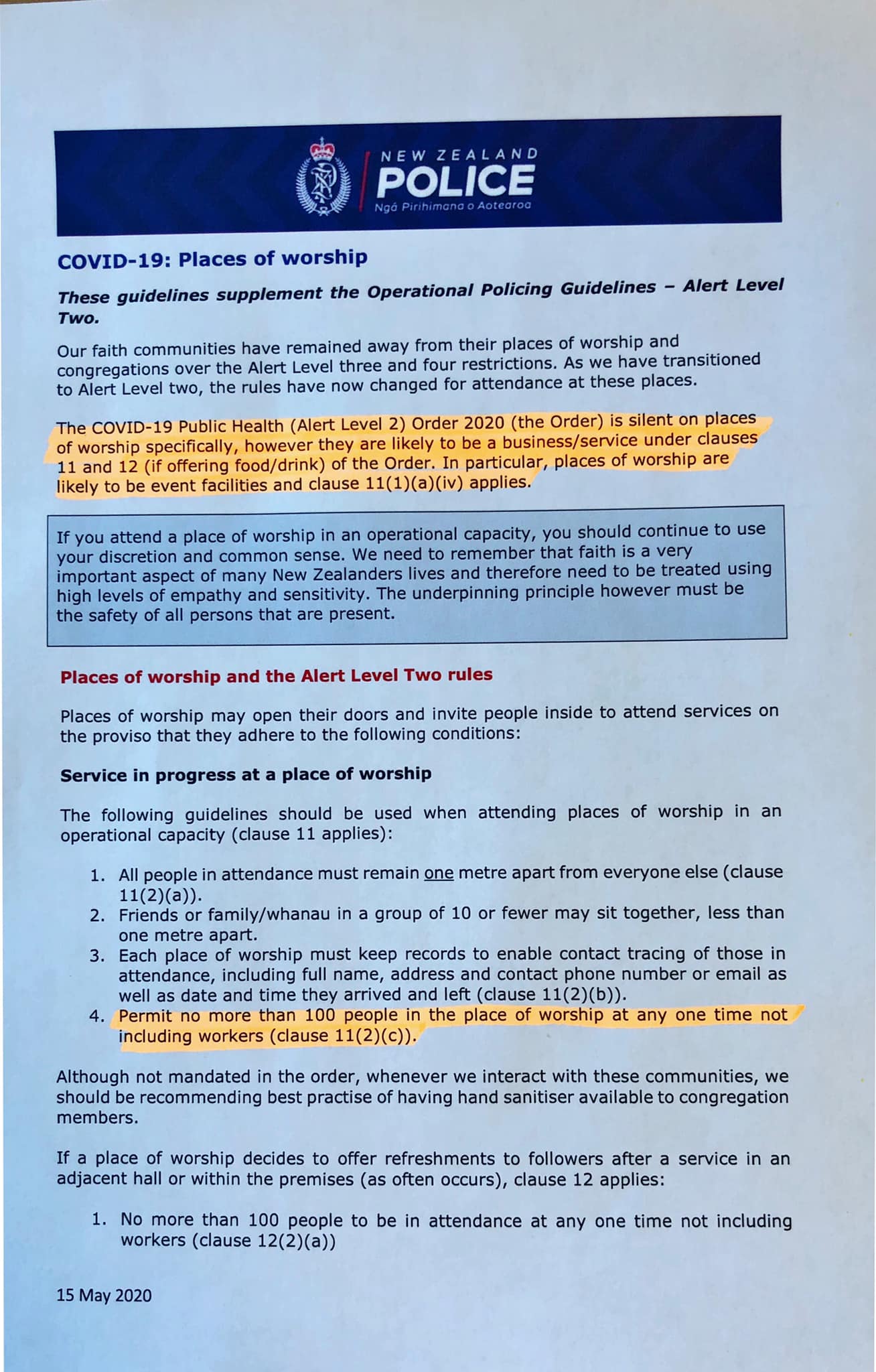 NEW ZEALAND
POLICE
Ngā Pirihimana o Aotearoa

COVID-19: Places of worship

These guidelines supplement the Operational Policing Guidelines – Alert Level Two.

Our faith communities have remained away from their places of worship and congregations over the Alert Level three and four restrictions. As we have transitioned to Alert Level two, the rules have now changed for attendance at these places.

The COVID-19 Public Health (Alert Level 2) Order 2020 (the Order) is silent on places of worship specifically, however they are likely to be a business/service under clauses 11 and 12 (if offering food/drink) of the Order. In particular, places of worship are likely to be event facilities and clause 11(1)(a)(iv) applies.

If you attend a place of worship in an operational capacity, you should continue to use your discretion and common sense. We need to remember that faith is a very important aspect of many New Zealanders lives and therefore need to be treated using high levels of empathy and sensitivity. The underpinning principle however must be the safety of all persons that are present.

Places of worship and the Alert Level Two rules

Places of worship may open their doors and invite people inside to attend services on the proviso that they adhere to the following conditions:

Service in progress at a place of worship

The following guidelines should be used when attending places of worship in an operational capacity (clause 11 applies):

1. All people in attendance must remain one metre apart from everyone else (clause 11(2)(a)).
2. Friends or family/whanau in a group of 10 or fewer may sit together, less than one metre apart.
3. Each place of worship must keep records to enable contact tracing of those in attendance, including full name, address and contact phone number or email as well as date and time they arrived and left (clause 11(2)(b)).
4. Permit no more than 100 people in the place of worship at any one time not including workers (clause 11(2)(c)).

Although not mandated in the order, whenever we interact with these communities, we should be recommending best practise of having hand sanitiser available to congregation members.

If a place of worship decides to offer refreshments to followers after a service in an adjacent hall or within the premises (as often occurs), clause 12 applies:

1. No more than 100 people to be in attendance at any one time not including workers (clause 12(2)(a))

15 May 2020